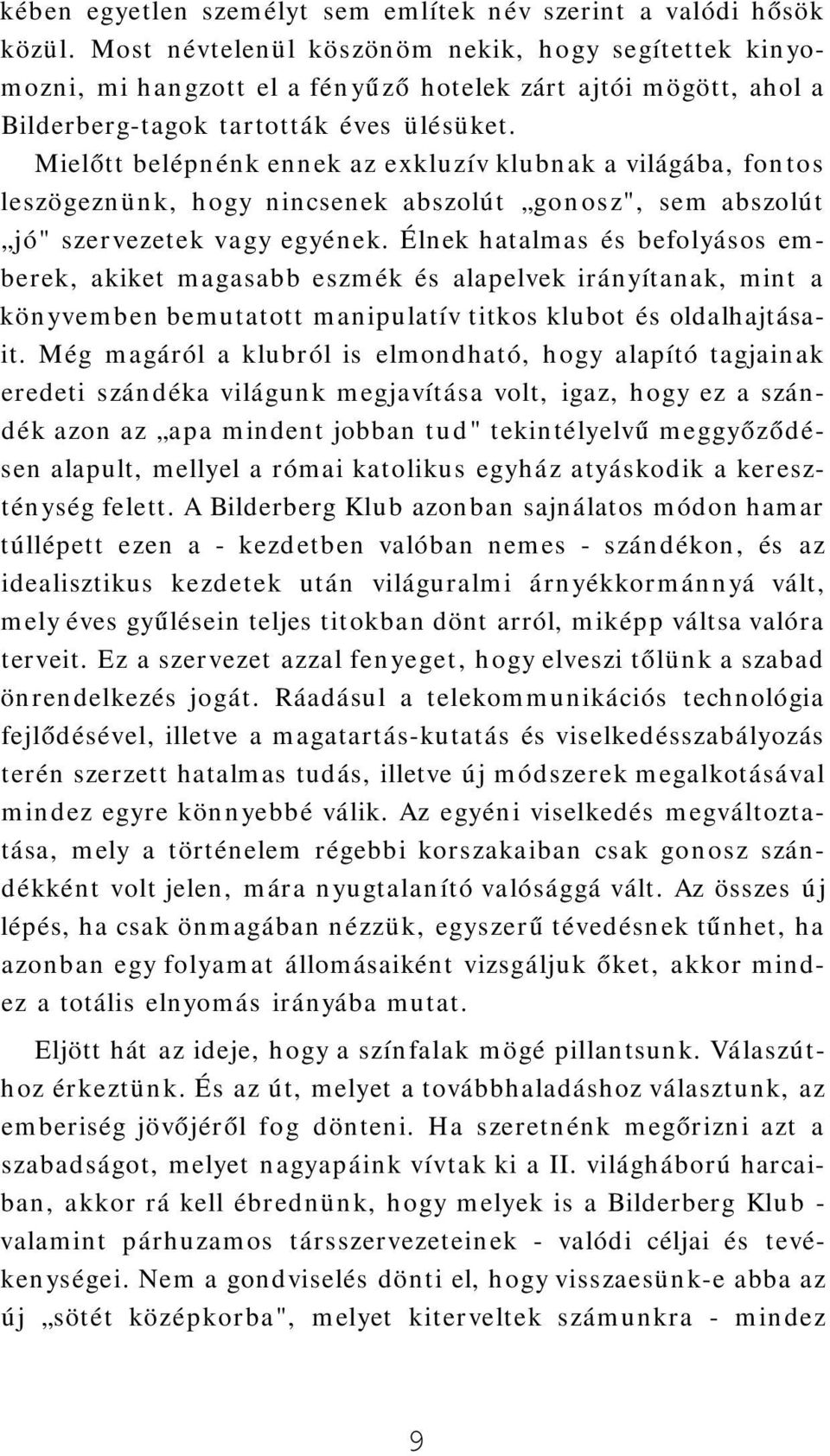 kében egyetlen személyt sem említek név szerint a valódi hősök közül. Most névtelenül köszönöm nekik, hogy segítettek kinyomozni, mi hangzott el a fényűző hotelek zárt ajtói mögött, ahol a Bilderberg-tagok tartották éves ülésüket.

Mielőtt belépnénk ennek az exkluzív klubnak a világába, fontos leszögeznünk, hogy nincsenek abszolút „gonosz", sem abszolút „jó" szervezetek vagy egyének. Élnek hatalmas és befolyásos emberek, akiket magasabb eszmék és alapelvek irányítanak, mint a könyvemben bemutatott manipulatív titkos klubot és oldalhajtásait. Még magáról a klubról is elmondható, hogy alapító tagjainak eredeti szándéka világunk megjavítása volt, igaz, hogy ez a szándék azon az „apa mindent jobban tud" tekintélyelvű meggyőződésen alapult, mellyel a római katolikus egyház atyáskodik a kereszténység felett. A Bilderberg Klub azonban sajnálatos módon hamar túllépett ezen a - kezdetben valóban nemes - szándékon, és az idealisztikus kezdetek után világuralmi árnyékkormánnyá vált, mely éves gyűlésein teljes titokban dönt arról, miképp váltsa valóra terveit. Ez a szervezet azzal fenyeget, hogy elveszi tőlünk a szabad önrendelkezés jogát. Ráadásul a telekommunikációs technológia fejlődésével, illetve a magatartás-kutatás és viselkedésszabályozás terén szerzett hatalmas tudás, illetve új módszerek megalkotásával mindez egyre könnyebbé válik. Az egyéni viselkedés megváltoztatása, mely a történelem régebbi korszakaiban csak gonosz szándékként volt jelen, mára nyugtalanító valósággá vált. Az összes új lépés, ha csak önmagában nézzük, egyszerű tévedésnek tűnhet, ha azonban egy folyamat állomásaiként vizsgáljuk őket, akkor mindez a totális elnyomás irányába mutat.

Eljött hát az ideje, hogy a színfalak mögé pillantsunk. Válaszúthoz érkeztünk. És az út, melyet a továbbhaladáshoz választunk, az emberiség jövőjéről fog dönteni. Ha szeretnénk megőrizni azt a szabadságot, melyet nagyapáink vívtak ki a II. világháború harcaiban, akkor rá kell ébrednünk, hogy melyek is a Bilderberg Klub - valamint párhuzamos társszervezeteinek - valódi céljai és tevékenységei. Nem a gondviselés dönti el, hogy visszaesünk-e abba az új „sötét középkorba", melyet kiterveltek számunkra - mindez

9